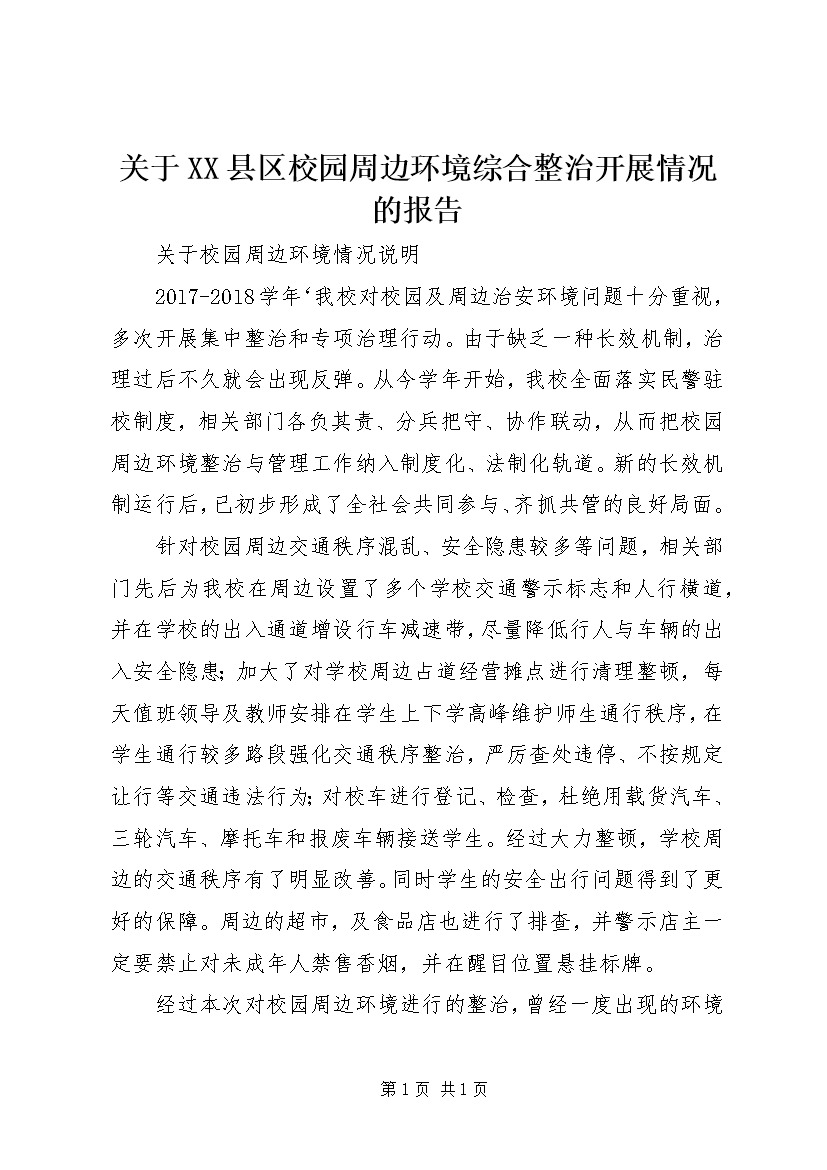 关于XX县区校园周边环境综合整治开展情况的报告

关于校园周边环境情况说明

2017-2018学年‘我校对校园及周边治安环境问题十分重视，多次开展集中整治和专项治理行动。由于缺乏一种长效机制，治理过后不久就会出现反弹。从今学年开始，我校全面落实民警驻校制度，相关部门各负其责、分兵把守、协作联动，从而把校园周边环境整治与管理工作纳入制度化、法制化轨道。新的长效机制运行后，已初步形成了全社会共同参与、齐抓共管的良好局面。

针对校园周边交通秩序混乱、安全隐患较多等问题，相关部门先后为我校在周边设置了多个学校交通警示标志和人行横道，并在学校的出入通道增设行车减速带，尽量降低行人与车辆的出入安全隐患；加大了对学校周边占道经营摊点进行清理整顿，每天值班领导及教师安排在学生上下学高峰维护师生通行秩序，在学生通行较多路段强化交通秩序整治，严厉查处违停、不按规定让行等交通违法行为；对校车进行登记、检查，杜绝用载货汽车、三轮汽车、摩托车和报废车辆接送学生。经过大力整顿，学校周边的交通秩序有了明显改善。同时学生的安全出行问题得到了更好的保障。周边的超市，及食品店也进行了排查，并警示店主一定要禁止对未成年人禁售香烟，并在醒目位置悬挂标牌。

经过本次对校园周边环境进行的整治，曾经一度出现的环境

第1页 共1页